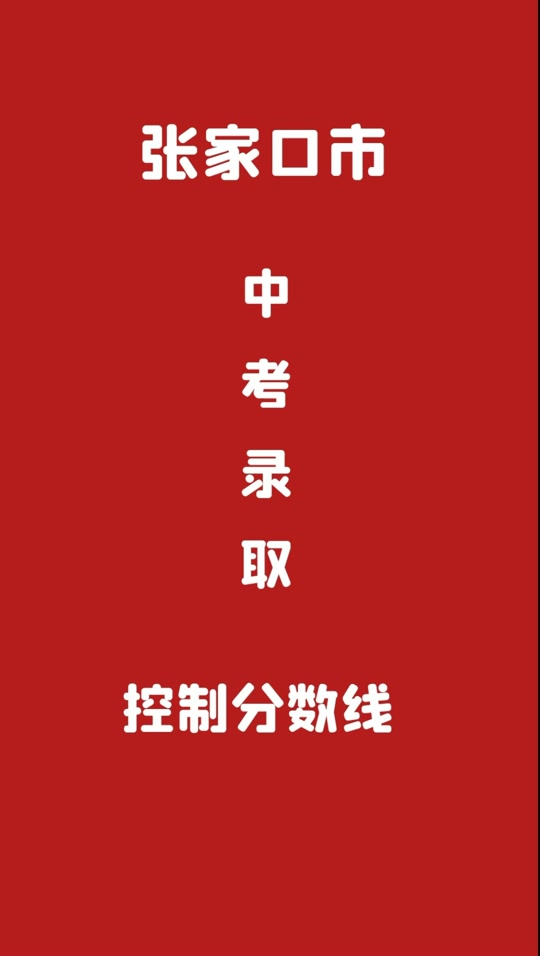 张家口市

中
考
录
取

控制分数线